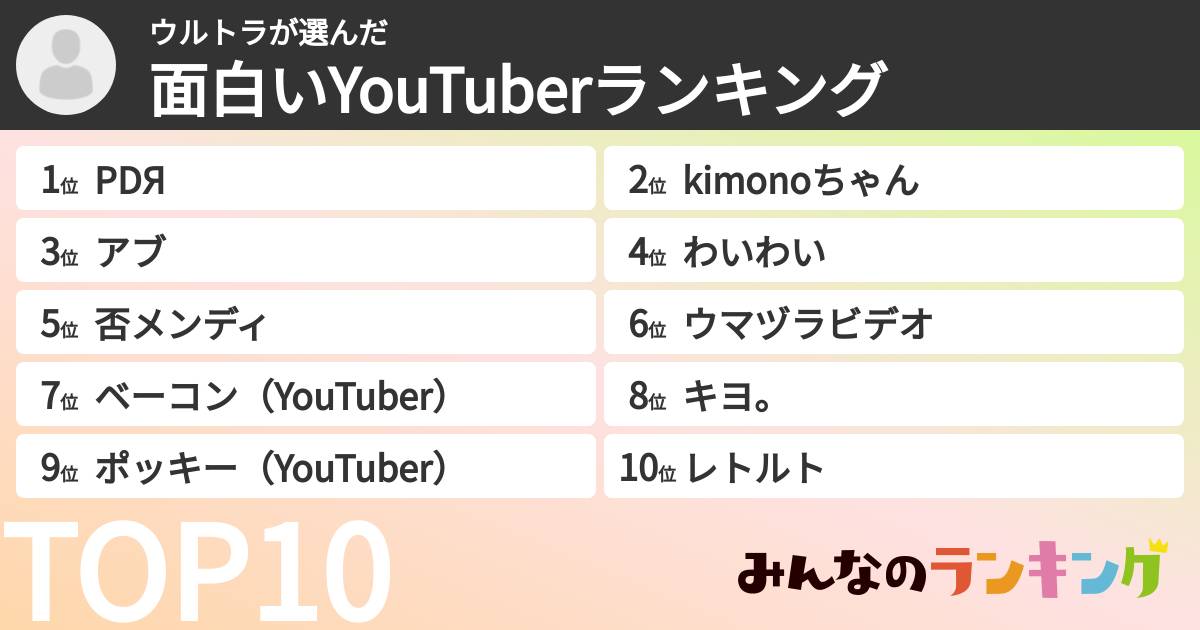 ウルトラが選んだ
面白いYouTuberランキング

1位 PDЯ
2位 kimonoちゃん
3位 アブ
4位 わいわい
5位 否メンディ
6位 ウマヅラビデオ
7位 ベーコン（YouTuber）
8位 キヨ。
9位 ポッキー（YouTuber）
10位 レトルト

TOP10

みんなのランキング